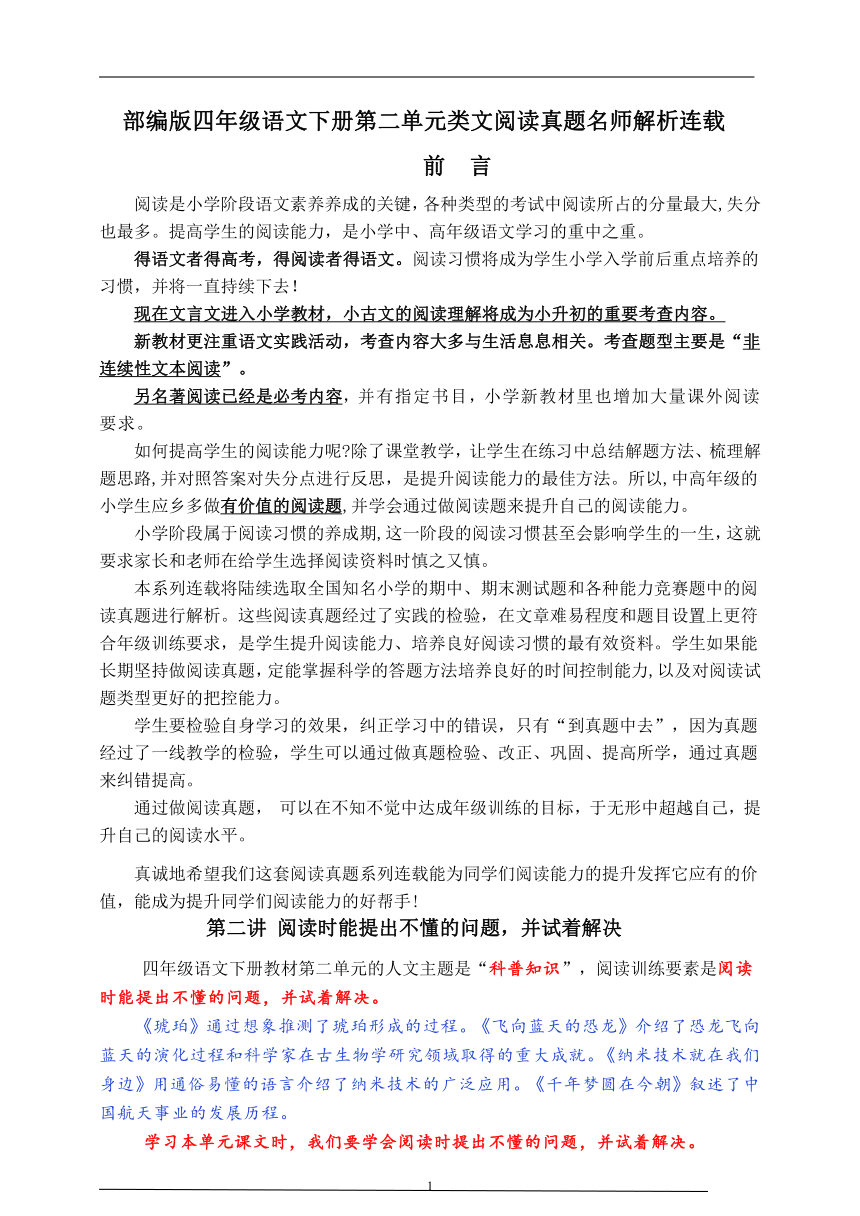 部编版四年级语文下册第二单元类文阅读真题名师解析连载

前　言

阅读是小学阶段语文素养养成的关键，各种类型的考试中阅读所占的分量最大，失分也最多。提高学生的阅读能力，是小学中、高年级语文学习的重中之重。

得语文者得高考，得阅读者得语文。阅读习惯将成为学生小学入学前后重点培养的习惯，并将一直持续下去！

现在文言文进入小学教材，小古文的阅读理解将成为小升初的重要考查内容。

新教材更注重语文实践活动，考查内容大多与生活息息相关。考查题型主要是“非连续性文本阅读”。

另名著阅读已经是必考内容，并有指定书目，小学新教材里也增加大量课外阅读要求。

如何提高学生的阅读能力呢?除了课堂教学，让学生在练习中总结解题方法、梳理解题思路，并对照答案对失分点进行反思，是提升阅读能力的最佳方法。所以，中高年级的小学生应乡多做有价值的阅读题，并学会通过做阅读题来提升自己的阅读能力。

小学阶段属于阅读习惯的养成期，这一阶段的阅读习惯甚至会影响学生的一生，这就要求家长和老师在给学生选择阅读资料时慎之又慎。

本系列连载将陆续选取全国知名小学的期中、期末测试题和各种能力竞赛题中的阅读真题进行解析。这些阅读真题经过了实践的检验，在文章难易程度和题目设置上更符合年级训练要求，是学生提升阅读能力、培养良好阅读习惯的最有效资料。学生如果能长期坚持做阅读真题，定能掌握科学的答题方法培养良好的时间控制能力，以及对阅读试题类型更好的把控能力。

学生要检验自身学习的效果，纠正学习中的错误，只有“到真题中去”，因为真题经过了一线教学的检验，学生可以通过做真题检验、改正、巩固、提高所学，通过真题来纠错提高。

通过做阅读真题，　可以在不知不觉中达成年级训练的目标，于无形中超越自己，提升自己的阅读水平。

真诚地希望我们这套阅读真题系列连载能为同学们阅读能力的提升发挥它应有的价值，能成为提升同学们阅读能力的好帮手！

第二讲 阅读时能提出不懂的问题，并试着解决

四年级语文下册教材第二单元的人文主题是“科普知识”，阅读训练要素是阅读时能提出不懂的问题，并试着解决。

《琥珀》通过想象推测了琥珀形成的过程。《飞向蓝天的恐龙》介绍了恐龙飞向蓝天的演化过程和科学家在古生物学研究领域取得的重大成就。《纳米技术就在我们身边》用通俗易懂的语言介绍了纳米技术的广泛应用。《千年梦圆在今朝》叙述了中国航天事业的发展历程。

学习本单元课文时，我们要学会阅读时提出不懂的问题，并试着解决。

1